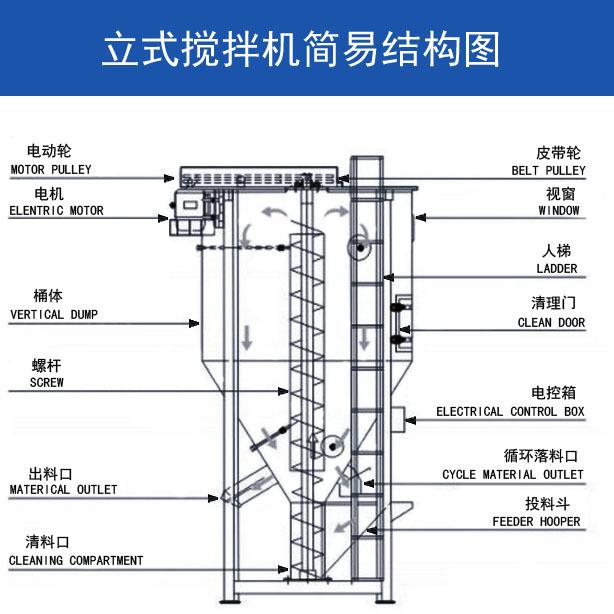 立式搅拌机简易结构图

电动轮
MOTOR PULLEY

电机
ELENTRIC MOTOR

桶体
VERTICAL DUMP

螺杆
SCREW

出料口
MATERICAL OUTLET

清料口
CLEANING COMPARTMENT

皮带轮
BELT PULLEY

视窗
WINDOW

人梯
LADDER

清理门
CLEAN DOOR

电控箱
ELECTRICAL CONTROL BOX

循环落料口
CYCLE MATERIAL OUTLET

投料斗
FEEDER HOOPER